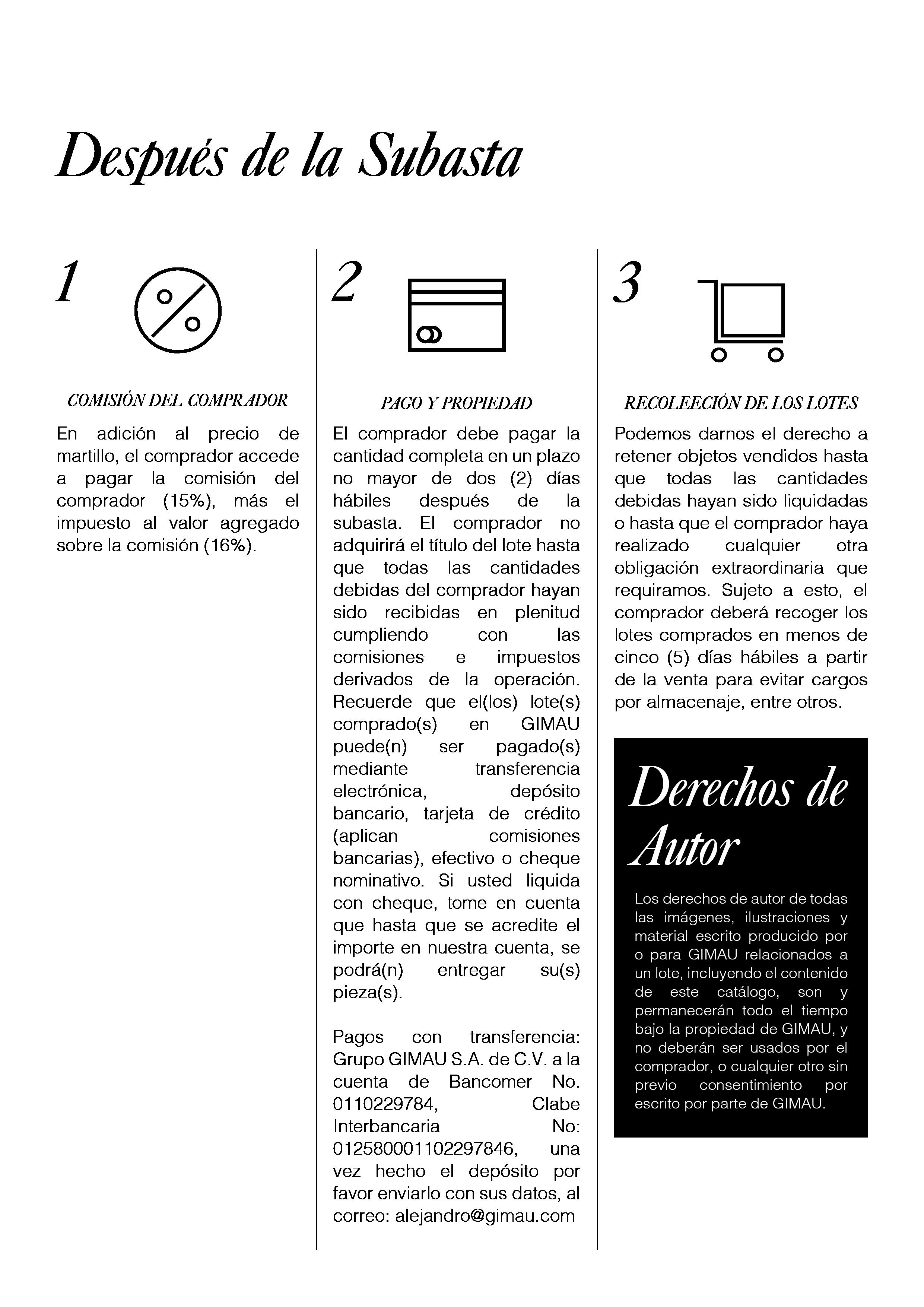 Después de la Subasta

1

COMISIÓN DEL COMPRADOR

En adición al precio de martillo, el comprador accede a pagar la comisión del comprador (15%), más el impuesto al valor agregado sobre la comisión (16%).

2

PAGO Y PROPIEDAD

El comprador debe pagar la cantidad completa en un plazo no mayor de dos (2) días hábiles después de la subasta. El comprador no adquirirá el título del lote hasta que todas las cantidades debidas del comprador hayan sido recibidas en plenitud cumpliendo con las comisiones e impuestos derivados de la operación. Recuerde que el(los) lote(s) comprado(s) en GIMAU puede(n) ser pagado(s) mediante transferencia electrónica, depósito bancario, tarjeta de crédito (aplican comisiones bancarias), efectivo o cheque nominativo. Si usted liquida con cheque, tome en cuenta que hasta que se acredite el importe en nuestra cuenta, se podrá(n) entregar su(s) pieza(s).

Pagos con transferencia: Grupo GIMAU S.A. de C.V. a la cuenta de Bancomer No. 0110229784, Clabe Interbancaria No: 012580001102297846, una vez hecho el depósito por favor enviarlo con sus datos, al correo: alejandro@gimau.com

3

RECOLEECIÓN DE LOS LOTES

Podemos darnos el derecho a retener objetos vendidos hasta que todas las cantidades debidas hayan sido liquidadas o hasta que el comprador haya realizado cualquier otra obligación extraordinaria que requiramos. Sujeto a esto, el comprador deberá recoger los lotes comprados en menos de cinco (5) días hábiles a partir de la venta para evitar cargos por almacenaje, entre otros.

Derechos de Autor

Los derechos de autor de todas las imágenes, ilustraciones y material escrito producido por o para GIMAU relacionados a un lote, incluyendo el contenido de este catálogo, son y permanecerán todo el tiempo bajo la propiedad de GIMAU, y no deberán ser usados por el comprador, o cualquier otro sin previo consentimiento por escrito por parte de GIMAU.